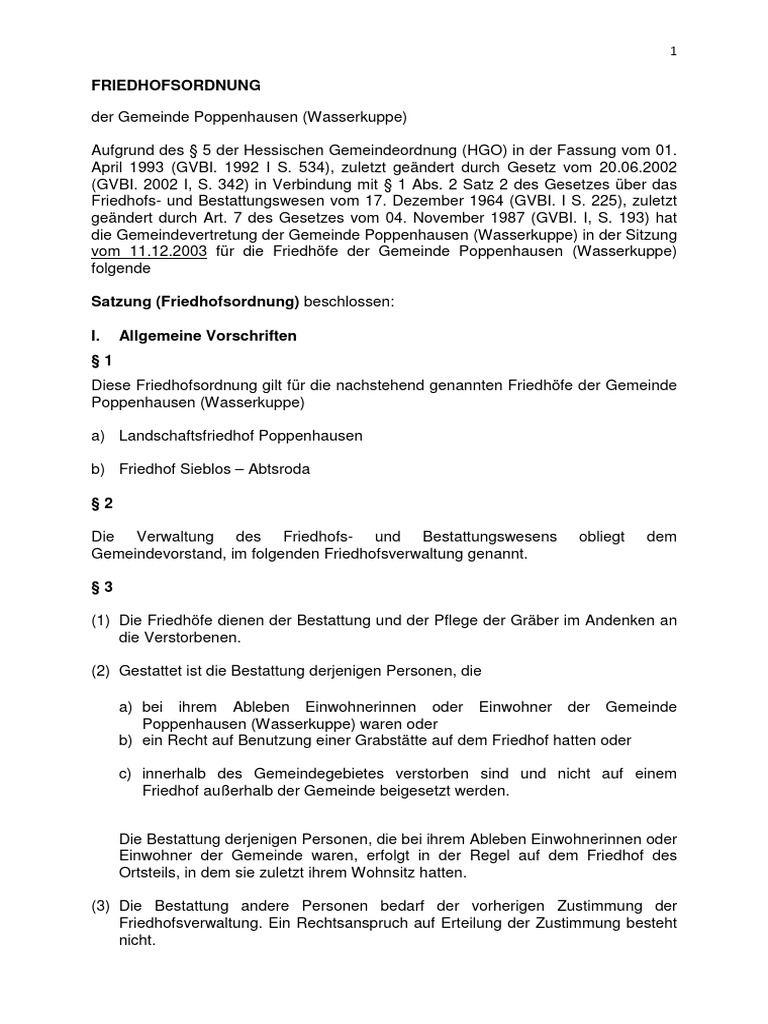 1

FRIEDHOFSORDNUNG

der Gemeinde Poppenhausen (Wasserkuppe)

Aufgrund des § 5 der Hessischen Gemeindeordnung (HGO) in der Fassung vom 01. April 1993 (GVBI. 1992 I S. 534), zuletzt geändert durch Gesetz vom 20.06.2002 (GVBI. 2002 I, S. 342) in Verbindung mit § 1 Abs. 2 Satz 2 des Gesetzes über das Friedhofs- und Bestattungswesen vom 17. Dezember 1964 (GVBI. I S. 225), zuletzt geändert durch Art. 7 des Gesetzes vom 04. November 1987 (GVBI. I, S. 193) hat die Gemeindevertretung der Gemeinde Poppenhausen (Wasserkuppe) in der Sitzung vom 11.12.2003 für die Friedhöfe der Gemeinde Poppenhausen (Wasserkuppe) folgende

Satzung (Friedhofsordnung) beschlossen:

I. Allgemeine Vorschriften

§ 1

Diese Friedhofsordnung gilt für die nachstehend genannten Friedhöfe der Gemeinde Poppenhausen (Wasserkuppe)

a) Landschaftsfriedhof Poppenhausen

b) Friedhof Sieblos – Abtsroda

§ 2

Die Verwaltung des Friedhofs- und Bestattungswesens obliegt dem Gemeindevorstand, im folgenden Friedhofsverwaltung genannt.

§ 3

(1) Die Friedhöfe dienen der Bestattung und der Pflege der Gräber im Andenken an die Verstorbenen.

(2) Gestattet ist die Bestattung derjenigen Personen, die

a) bei ihrem Ableben Einwohnerinnen oder Einwohner der Gemeinde Poppenhausen (Wasserkuppe) waren oder
b) ein Recht auf Benutzung einer Grabstätte auf dem Friedhof hatten oder

c) innerhalb des Gemeindegebietes verstorben sind und nicht auf einem Friedhof außerhalb der Gemeinde beigesetzt werden.

Die Bestattung derjenigen Personen, die bei ihrem Ableben Einwohnerinnen oder Einwohner der Gemeinde waren, erfolgt in der Regel auf dem Friedhof des Ortsteils, in dem sie zuletzt ihrem Wohnsitz hatten.

(3) Die Bestattung andere Personen bedarf der vorherigen Zustimmung der Friedhofsverwaltung. Ein Rechtsanspruch auf Erteilung der Zustimmung besteht nicht.